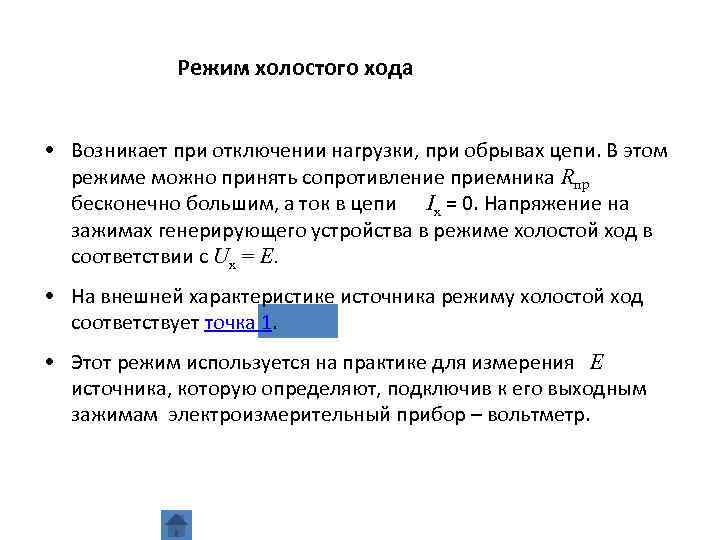 Режим холостого хода

• Возникает при отключении нагрузки, при обрывах цепи. В этом режиме можно принять сопротивление приемника $R_{пр}$ бесконечно большим, а ток в цепи $I_х$ = 0. Напряжение на зажимах генерирующего устройства в режиме холостой ход в соответствии с $U_х = E$.

• На внешней характеристике источника режиму холостой ход соответствует точка 1.

• Этот режим используется на практике для измерения $E$ источника, которую определяют, подключив к его выходным зажимам электроизмерительный прибор – вольтметр.